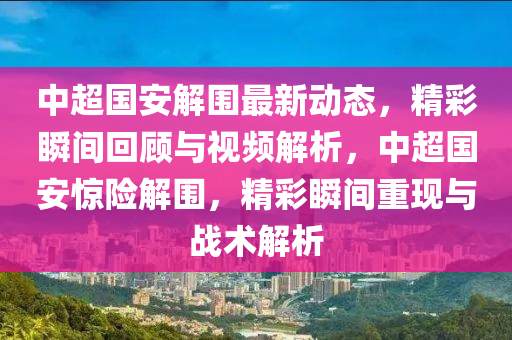 中超国安解围最新动态，精彩瞬间回顾与视频解析，中超国安惊险解围，精彩瞬间重现与战术解析